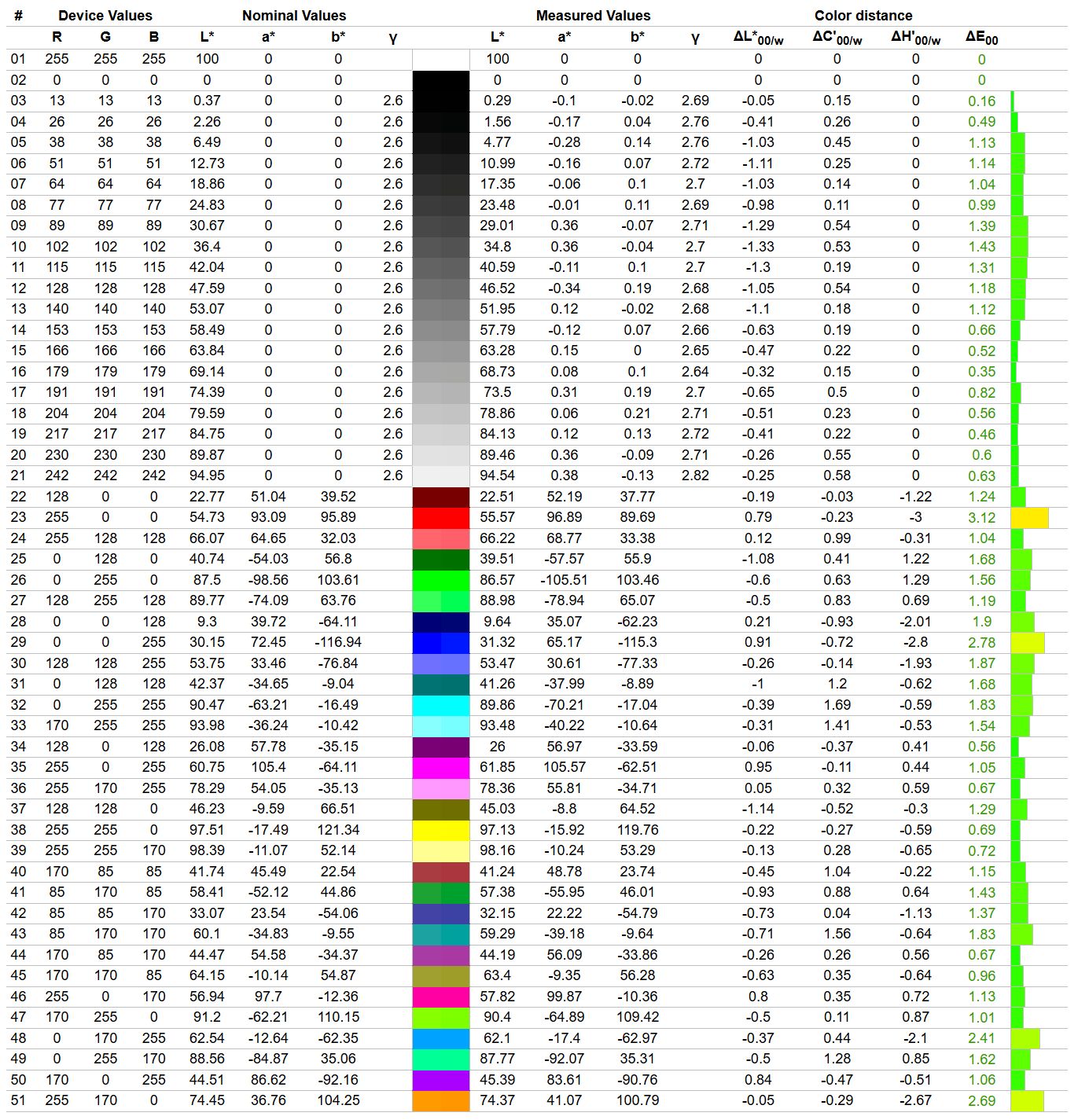 | # | Device Values |  |  | Nominal Values |  |  |  |  | Measured Values |  |  |  | Color distance |  |  |  |
|---|---|---|---|---|---|---|---|---|---|---|---|---|---|---|---|---|
|  | R | G | B | L* | a* | b* | γ |  | L* | a* | b* | γ | $\Delta L^*_{00/w}$ | $\Delta C'_{00/w}$ | $\Delta H'_{00/w}$ | $\Delta E_{00}$ |
| 01 | 255 | 255 | 255 | 100 | 0 | 0 |  |  | 100 | 0 | 0 |  | 0 | 0 | 0 | 0 |
| 02 | 0 | 0 | 0 | 0 | 0 | 0 |  |  | 0 | 0 | 0 |  | 0 | 0 | 0 | 0 |
| 03 | 13 | 13 | 13 | 0.37 | 0 | 0 | 2.6 |  | 0.29 | -0.1 | -0.02 | 2.69 | -0.05 | 0.15 | 0 | 0.16 |
| 04 | 26 | 26 | 26 | 2.26 | 0 | 0 | 2.6 |  | 1.56 | -0.17 | 0.04 | 2.76 | -0.41 | 0.26 | 0 | 0.49 |
| 05 | 38 | 38 | 38 | 6.49 | 0 | 0 | 2.6 |  | 4.77 | -0.28 | 0.14 | 2.76 | -1.03 | 0.45 | 0 | 1.13 |
| 06 | 51 | 51 | 51 | 12.73 | 0 | 0 | 2.6 |  | 10.99 | -0.16 | 0.07 | 2.72 | -1.11 | 0.25 | 0 | 1.14 |
| 07 | 64 | 64 | 64 | 18.86 | 0 | 0 | 2.6 |  | 17.35 | -0.06 | 0.1 | 2.7 | -1.03 | 0.14 | 0 | 1.04 |
| 08 | 77 | 77 | 77 | 24.83 | 0 | 0 | 2.6 |  | 23.48 | -0.01 | 0.11 | 2.69 | -0.98 | 0.11 | 0 | 0.99 |
| 09 | 89 | 89 | 89 | 30.67 | 0 | 0 | 2.6 |  | 29.01 | 0.36 | -0.07 | 2.71 | -1.29 | 0.54 | 0 | 1.39 |
| 10 | 102 | 102 | 102 | 36.4 | 0 | 0 | 2.6 |  | 34.8 | 0.36 | -0.04 | 2.7 | -1.33 | 0.53 | 0 | 1.43 |
| 11 | 115 | 115 | 115 | 42.04 | 0 | 0 | 2.6 |  | 40.59 | -0.11 | 0.1 | 2.7 | -1.3 | 0.19 | 0 | 1.31 |
| 12 | 128 | 128 | 128 | 47.59 | 0 | 0 | 2.6 |  | 46.52 | -0.34 | 0.19 | 2.68 | -1.05 | 0.54 | 0 | 1.18 |
| 13 | 140 | 140 | 140 | 53.07 | 0 | 0 | 2.6 |  | 51.95 | 0.12 | -0.02 | 2.68 | -1.1 | 0.18 | 0 | 1.12 |
| 14 | 153 | 153 | 153 | 58.49 | 0 | 0 | 2.6 |  | 57.79 | -0.12 | 0.07 | 2.66 | -0.63 | 0.19 | 0 | 0.66 |
| 15 | 166 | 166 | 166 | 63.84 | 0 | 0 | 2.6 |  | 63.28 | 0.15 | 0 | 2.65 | -0.47 | 0.22 | 0 | 0.52 |
| 16 | 179 | 179 | 179 | 69.14 | 0 | 0 | 2.6 |  | 68.73 | 0.08 | 0.1 | 2.64 | -0.32 | 0.15 | 0 | 0.35 |
| 17 | 191 | 191 | 191 | 74.39 | 0 | 0 | 2.6 |  | 73.5 | 0.31 | 0.19 | 2.7 | -0.65 | 0.5 | 0 | 0.82 |
| 18 | 204 | 204 | 204 | 79.59 | 0 | 0 | 2.6 |  | 78.86 | 0.06 | 0.21 | 2.71 | -0.51 | 0.23 | 0 | 0.56 |
| 19 | 217 | 217 | 217 | 84.75 | 0 | 0 | 2.6 |  | 84.13 | 0.12 | 0.13 | 2.72 | -0.41 | 0.22 | 0 | 0.46 |
| 20 | 230 | 230 | 230 | 89.87 | 0 | 0 | 2.6 |  | 89.46 | 0.36 | -0.09 | 2.71 | -0.26 | 0.55 | 0 | 0.6 |
| 21 | 242 | 242 | 242 | 94.95 | 0 | 0 | 2.6 |  | 94.54 | 0.38 | -0.13 | 2.82 | -0.25 | 0.58 | 0 | 0.63 |
| 22 | 128 | 0 | 0 | 22.77 | 51.04 | 39.52 |  |  | 22.51 | 52.19 | 37.77 |  | -0.19 | -0.03 | -1.22 | 1.24 |
| 23 | 255 | 0 | 0 | 54.73 | 93.09 | 95.89 |  |  | 55.57 | 96.89 | 89.69 |  | 0.79 | -0.23 | -3 | 3.12 |
| 24 | 255 | 128 | 128 | 66.07 | 64.65 | 32.03 |  |  | 66.22 | 68.77 | 33.38 |  | 0.12 | 0.99 | -0.31 | 1.04 |
| 25 | 0 | 128 | 0 | 40.74 | -54.03 | 56.8 |  |  | 39.51 | -57.57 | 55.9 |  | -1.08 | 0.41 | 1.22 | 1.68 |
| 26 | 0 | 255 | 0 | 87.5 | -98.56 | 103.61 |  |  | 86.57 | -105.51 | 103.46 |  | -0.6 | 0.63 | 1.29 | 1.56 |
| 27 | 128 | 255 | 128 | 89.77 | -74.09 | 63.76 |  |  | 88.98 | -78.94 | 65.07 |  | -0.5 | 0.83 | 0.69 | 1.19 |
| 28 | 0 | 0 | 128 | 9.3 | 39.72 | -64.11 |  |  | 9.64 | 35.07 | -62.23 |  | 0.21 | -0.93 | -2.01 | 1.9 |
| 29 | 0 | 0 | 255 | 30.15 | 72.45 | -116.94 |  |  | 31.32 | 65.17 | -115.3 |  | 0.91 | -0.72 | -2.8 | 2.78 |
| 30 | 128 | 128 | 255 | 53.75 | 33.46 | -76.84 |  |  | 53.47 | 30.61 | -77.33 |  | -0.26 | -0.14 | -1.93 | 1.87 |
| 31 | 0 | 128 | 128 | 42.37 | -34.65 | -9.04 |  |  | 41.26 | -37.99 | -8.89 |  | -1 | 1.2 | -0.62 | 1.68 |
| 32 | 0 | 255 | 255 | 90.47 | -63.21 | -16.49 |  |  | 89.86 | -70.21 | -17.04 |  | -0.39 | 1.69 | -0.59 | 1.83 |
| 33 | 170 | 255 | 255 | 93.98 | -36.24 | -10.42 |  |  | 93.48 | -40.22 | -10.64 |  | -0.31 | 1.41 | -0.53 | 1.54 |
| 34 | 128 | 0 | 128 | 26.08 | 57.78 | -35.15 |  |  | 26 | 56.97 | -33.59 |  | -0.06 | -0.37 | 0.41 | 0.56 |
| 35 | 255 | 0 | 255 | 60.75 | 105.4 | -64.11 |  |  | 61.85 | 105.57 | -62.51 |  | 0.95 | -0.11 | 0.44 | 1.05 |
| 36 | 255 | 170 | 255 | 78.29 | 54.05 | -35.13 |  |  | 78.36 | 55.81 | -34.71 |  | 0.05 | 0.32 | 0.59 | 0.67 |
| 37 | 128 | 128 | 0 | 46.23 | -9.59 | 66.51 |  |  | 45.03 | -8.8 | 64.52 |  | -1.14 | -0.52 | -0.3 | 1.29 |
| 38 | 255 | 255 | 0 | 97.51 | -17.49 | 121.34 |  |  | 97.13 | -15.92 | 119.76 |  | -0.22 | -0.27 | -0.59 | 0.69 |
| 39 | 255 | 255 | 170 | 98.39 | -11.07 | 52.14 |  |  | 98.16 | -10.24 | 53.29 |  | -0.13 | 0.28 | -0.65 | 0.72 |
| 40 | 170 | 85 | 85 | 41.74 | 45.49 | 22.54 |  |  | 41.24 | 48.78 | 23.74 |  | -0.45 | 1.04 | -0.22 | 1.15 |
| 41 | 85 | 170 | 85 | 58.41 | -52.12 | 44.86 |  |  | 57.38 | -55.95 | 46.01 |  | -0.93 | 0.88 | 0.64 | 1.43 |
| 42 | 85 | 85 | 170 | 33.07 | 23.54 | -54.06 |  |  | 32.15 | 22.22 | -54.79 |  | -0.73 | 0.04 | -1.13 | 1.37 |
| 43 | 85 | 170 | 170 | 60.1 | -34.83 | -9.55 |  |  | 59.29 | -39.18 | -9.64 |  | -0.71 | 1.56 | -0.64 | 1.83 |
| 44 | 170 | 85 | 170 | 44.47 | 54.58 | -34.37 |  |  | 44.19 | 56.09 | -33.86 |  | -0.26 | 0.26 | 0.56 | 0.67 |
| 45 | 170 | 170 | 85 | 64.15 | -10.14 | 54.87 |  |  | 63.4 | -9.35 | 56.28 |  | -0.63 | 0.35 | -0.64 | 0.96 |
| 46 | 255 | 0 | 170 | 56.94 | 97.7 | -12.36 |  |  | 57.82 | 99.87 | -10.36 |  | 0.8 | 0.35 | 0.72 | 1.13 |
| 47 | 170 | 255 | 0 | 91.2 | -62.21 | 110.15 |  |  | 90.4 | -64.89 | 109.42 |  | -0.5 | 0.11 | 0.87 | 1.01 |
| 48 | 0 | 170 | 255 | 62.54 | -12.64 | -62.35 |  |  | 62.1 | -17.4 | -62.97 |  | -0.37 | 0.44 | -2.1 | 2.41 |
| 49 | 0 | 255 | 170 | 88.56 | -84.87 | 35.06 |  |  | 87.77 | -92.07 | 35.31 |  | -0.5 | 1.28 | 0.85 | 1.62 |
| 50 | 170 | 0 | 255 | 44.51 | 86.62 | -92.16 |  |  | 45.39 | 83.61 | -90.76 |  | 0.84 | -0.47 | -0.51 | 1.06 |
| 51 | 255 | 170 | 0 | 74.45 | 36.76 | 104.25 |  |  | 74.37 | 41.07 | 100.79 |  | -0.05 | -0.29 | -2.67 | 2.69 |